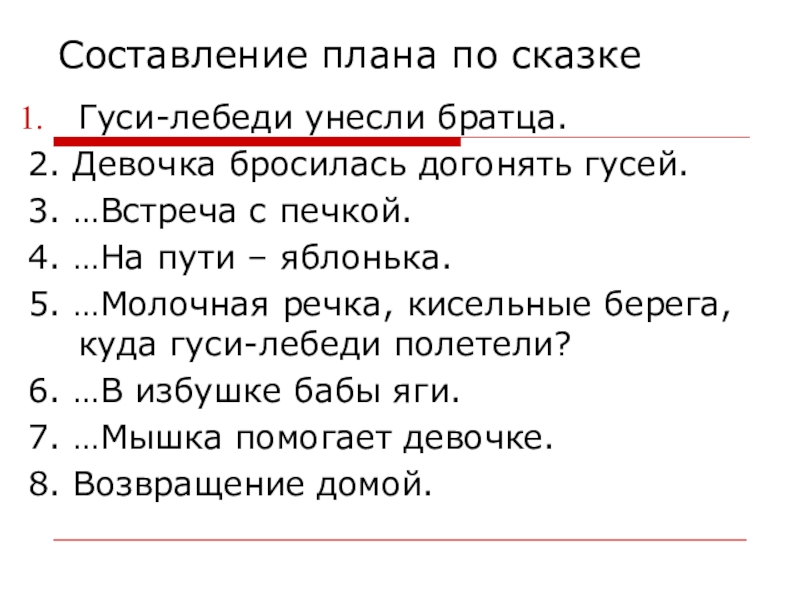 Составление плана по сказке

1. Гуси-лебеди унесли братца.
2. Девочка бросилась догонять гусей.
3. …Встреча с печкой.
4. …На пути – яблонька.
5. …Молочная речка, кисельные берега, куда гуси-лебеди полетели?
6. …В избушке бабы яги.
7. …Мышка помогает девочке.
8. Возвращение домой.